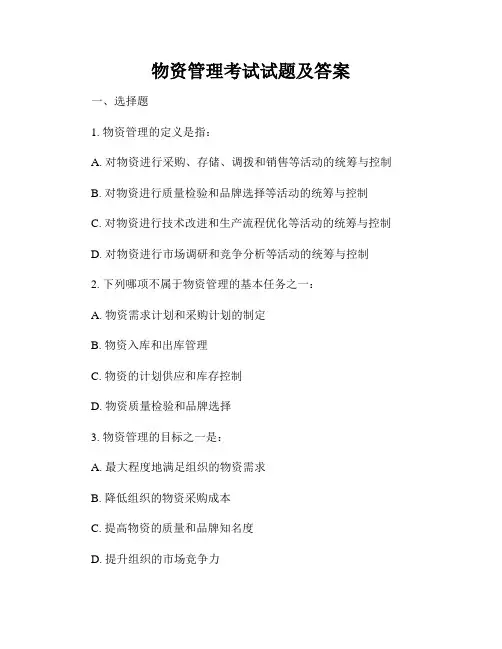 物资管理考试试题及答案

一、选择题

1. 物资管理的定义是指：

A. 对物资进行采购、存储、调拨和销售等活动的统筹与控制

B. 对物资进行质量检验和品牌选择等活动的统筹与控制

C. 对物资进行技术改进和生产流程优化等活动的统筹与控制

D. 对物资进行市场调研和竞争分析等活动的统筹与控制

2. 下列哪项不属于物资管理的基本任务之一：

A. 物资需求计划和采购计划的制定

B. 物资入库和出库管理

C. 物资的计划供应和库存控制

D. 物资质量检验和品牌选择

3. 物资管理的目标之一是：

A. 最大程度地满足组织的物资需求

B. 降低组织的物资采购成本

C. 提高物资的质量和品牌知名度

D. 提升组织的市场竞争力